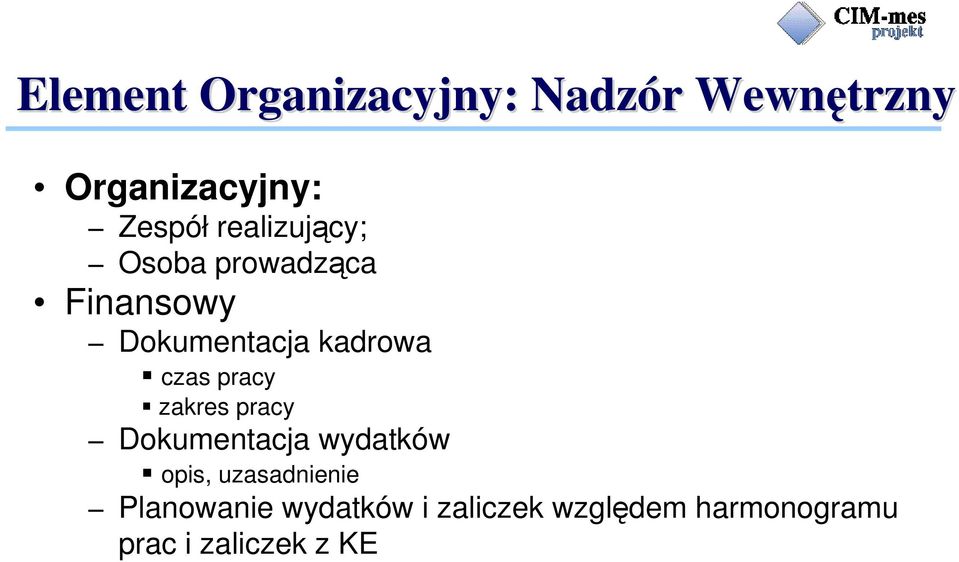 CIM-mes
projekt

Element Organizacyjny: Nadzór Wewnętrzny

• Organizacyjny:
– Zespół realizujący;
– Osoba prowadząca
• Finansowy
– Dokumentacja kadrowa
▪ czas pracy
▪ zakres pracy
– Dokumentacja wydatków
▪ opis, uzasadnienie
– Planowanie wydatków i zaliczek względem harmonogramu prac i zaliczek z KE